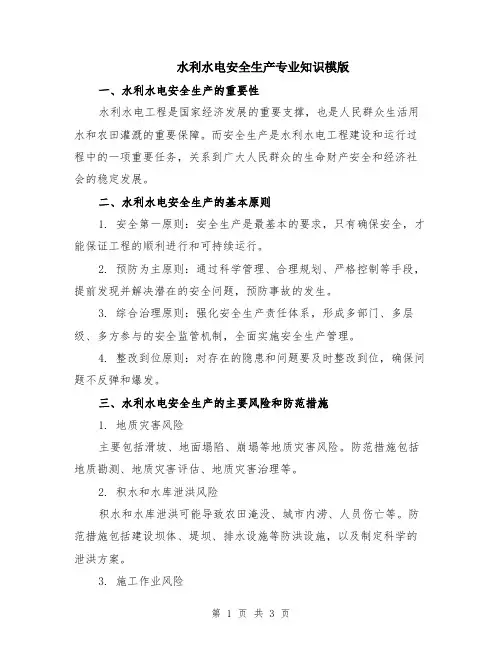 水利水电安全生产专业知识模版

一、水利水电安全生产的重要性

水利水电工程是国家经济发展的重要支撑，也是人民群众生活用水和农田灌溉的重要保障。而安全生产是水利水电工程建设和运行过程中的一项重要任务，关系到广大人民群众的生命财产安全和经济社会的稳定发展。

二、水利水电安全生产的基本原则

1. 安全第一原则：安全生产是最基本的要求，只有确保安全，才能保证工程的顺利进行和可持续运行。

2. 预防为主原则：通过科学管理、合理规划、严格控制等手段，提前发现并解决潜在的安全问题，预防事故的发生。

3. 综合治理原则：强化安全生产责任体系，形成多部门、多层级、多方参与的安全监管机制，全面实施安全生产管理。

4. 整改到位原则：对存在的隐患和问题要及时整改到位，确保问题不反弹和爆发。

三、水利水电安全生产的主要风险和防范措施

1. 地质灾害风险

主要包括滑坡、地面塌陷、崩塌等地质灾害风险。防范措施包括地质勘测、地质灾害评估、地质灾害治理等。

2. 积水和水库泄洪风险

积水和水库泄洪可能导致农田淹没、城市内涝、人员伤亡等。防范措施包括建设坝体、堤坝、排水设施等防洪设施，以及制定科学的泄洪方案。

3. 施工作业风险

第 1 页 共 3 页